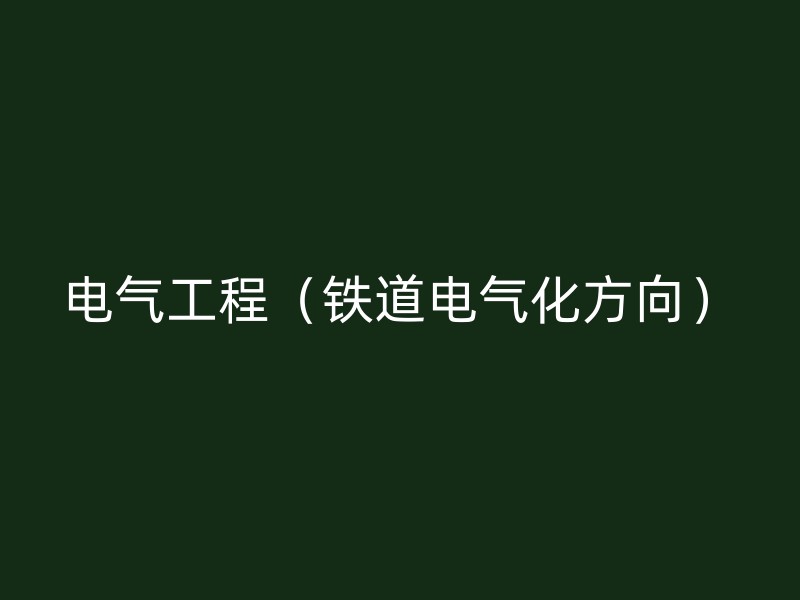 电气工程（铁道电气化方向）